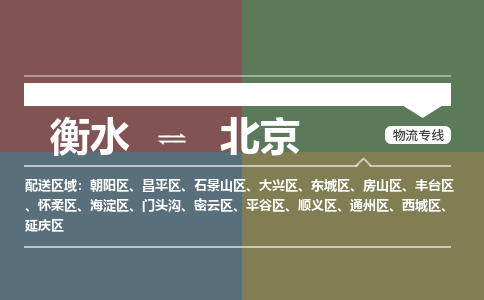 衡水 ⇌ 北京

物流专线

配送区域：朝阳区、昌平区、石景山区、大兴区、东城区、房山区、丰台区、怀柔区、海淀区、门头沟、密云区、平谷区、顺义区、通州区、西城区、延庆区